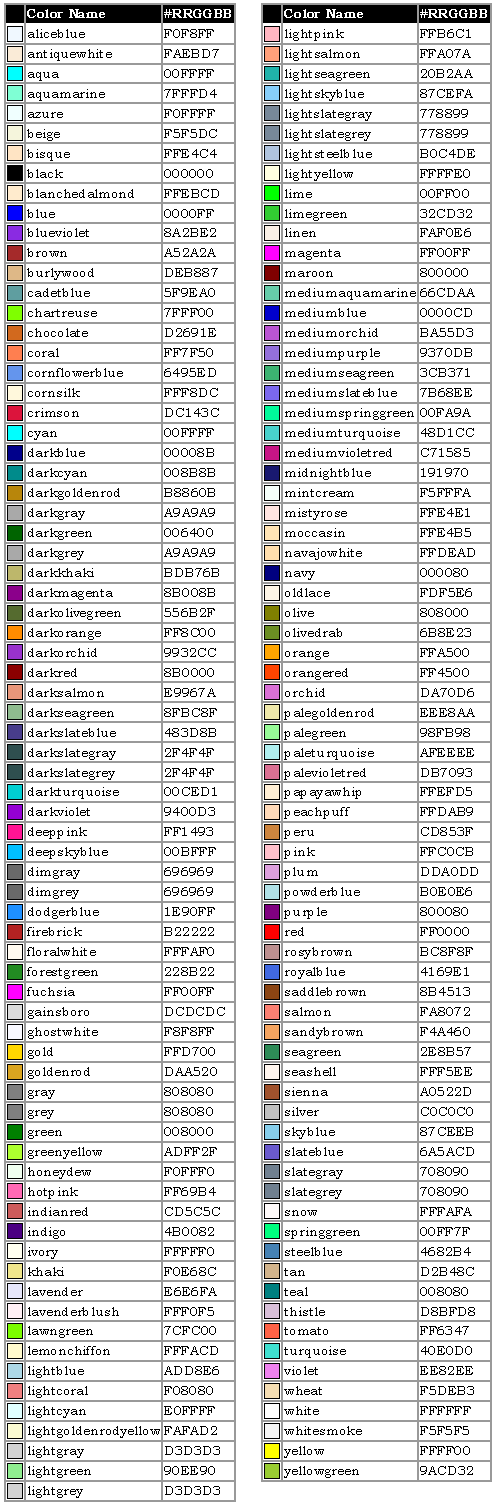 | | Color Name | #RRGGBB |
|---|---|---|
| | aliceblue | F0F8FF |
| | antiquewhite | FAEBD7 |
| | aqua | 00FFFF |
| | aquamarine | 7FFFD4 |
| | azure | F0FFFF |
| | beige | F5F5DC |
| | bisque | FFE4C4 |
| | black | 000000 |
| | blanchedalmond | FFEBCD |
| | blue | 0000FF |
| | blueviolet | 8A2BE2 |
| | brown | A52A2A |
| | burlywood | DEB887 |
| | cadetblue | 5F9EA0 |
| | chartreuse | 7FFF00 |
| | chocolate | D2691E |
| | coral | FF7F50 |
| | cornflowerblue | 6495ED |
| | cornsilk | FFF8DC |
| | crimson | DC143C |
| | cyan | 00FFFF |
| | darkblue | 00008B |
| | darkcyan | 008B8B |
| | darkgoldenrod | B8860B |
| | darkgray | A9A9A9 |
| | darkgreen | 006400 |
| | darkgrey | A9A9A9 |
| | darkkhaki | BDB76B |
| | darkmagenta | 8B008B |
| | darkolivegreen | 556B2F |
| | darkorange | FF8C00 |
| | darkorchid | 9932CC |
| | darkred | 8B0000 |
| | darksalmon | E9967A |
| | darkseagreen | 8FBC8F |
| | darkslateblue | 483D8B |
| | darkslategray | 2F4F4F |
| | darkslategrey | 2F4F4F |
| | darkturquoise | 00CED1 |
| | darkviolet | 9400D3 |
| | deeppink | FF1493 |
| | deepskyblue | 00BFFF |
| | dimgray | 696969 |
| | dimgrey | 696969 |
| | dodgerblue | 1E90FF |
| | firebrick | B22222 |
| | floralwhite | FFFAF0 |
| | forestgreen | 228B22 |
| | fuchsia | FF00FF |
| | gainsboro | DCDCDC |
| | ghostwhite | F8F8FF |
| | gold | FFD700 |
| | goldenrod | DAA520 |
| | gray | 808080 |
| | grey | 808080 |
| | green | 008000 |
| | greenyellow | ADFF2F |
| | honeydew | F0FFF0 |
| | hotpink | FF69B4 |
| | indianred | CD5C5C |
| | indigo | 4B0082 |
| | ivory | FFFFF0 |
| | khaki | F0E68C |
| | lavender | E6E6FA |
| | lavenderblush | FFF0F5 |
| | lawngreen | 7CFC00 |
| | lemonchiffon | FFFACD |
| | lightblue | ADD8E6 |
| | lightcoral | F08080 |
| | lightcyan | E0FFFF |
| | lightgoldenrodyellow | FAFAD2 |
| | lightgray | D3D3D3 |
| | lightgreen | 90EE90 |
| | lightgrey | D3D3D3 |

| | Color Name | #RRGGBB |
|---|---|---|
| | lightpink | FFB6C1 |
| | lightsalmon | FFA07A |
| | lightseagreen | 20B2AA |
| | lightskyblue | 87CEFA |
| | lightslategray | 778899 |
| | lightslategrey | 778899 |
| | lightsteelblue | B0C4DE |
| | lightyellow | FFFFE0 |
| | lime | 00FF00 |
| | limegreen | 32CD32 |
| | linen | FAF0E6 |
| | magenta | FF00FF |
| | maroon | 800000 |
| | mediumaquamarine | 66CDAA |
| | mediumblue | 0000CD |
| | mediumorchid | BA55D3 |
| | mediumpurple | 9370DB |
| | mediumseagreen | 3CB371 |
| | mediumslateblue | 7B68EE |
| | mediumspringgreen | 00FA9A |
| | mediumturquoise | 48D1CC |
| | mediumvioletred | C71585 |
| | midnightblue | 191970 |
| | mintcream | F5FFFA |
| | mistyrose | FFE4E1 |
| | moccasin | FFE4B5 |
| | navajowhite | FFDEAD |
| | navy | 000080 |
| | oldlace | FDF5E6 |
| | olive | 808000 |
| | olivedrab | 6B8E23 |
| | orange | FFA500 |
| | orangered | FF4500 |
| | orchid | DA70D6 |
| | palegoldenrod | EEE8AA |
| | palegreen | 98FB98 |
| | paleturquoise | AFEEEE |
| | palevioletred | DB7093 |
| | papayawhip | FFEFD5 |
| | peachpuff | FFDAB9 |
| | peru | CD853F |
| | pink | FFC0CB |
| | plum | DDA0DD |
| | powderblue | B0E0E6 |
| | purple | 800080 |
| | red | FF0000 |
| | rosybrown | BC8F8F |
| | royalblue | 4169E1 |
| | saddlebrown | 8B4513 |
| | salmon | FA8072 |
| | sandybrown | F4A460 |
| | seagreen | 2E8B57 |
| | seashell | FFF5EE |
| | sienna | A0522D |
| | silver | C0C0C0 |
| | skyblue | 87CEEB |
| | slateblue | 6A5ACD |
| | slategray | 708090 |
| | slategrey | 708090 |
| | snow | FFFAFA |
| | springgreen | 00FF7F |
| | steelblue | 4682B4 |
| | tan | D2B48C |
| | teal | 008080 |
| | thistle | D8BFD8 |
| | tomato | FF6347 |
| | turquoise | 40E0D0 |
| | violet | EE82EE |
| | wheat | F5DEB3 |
| | white | FFFFFF |
| | whitesmoke | F5F5F5 |
| | yellow | FFFF00 |
| | yellowgreen | 9ACD32 |